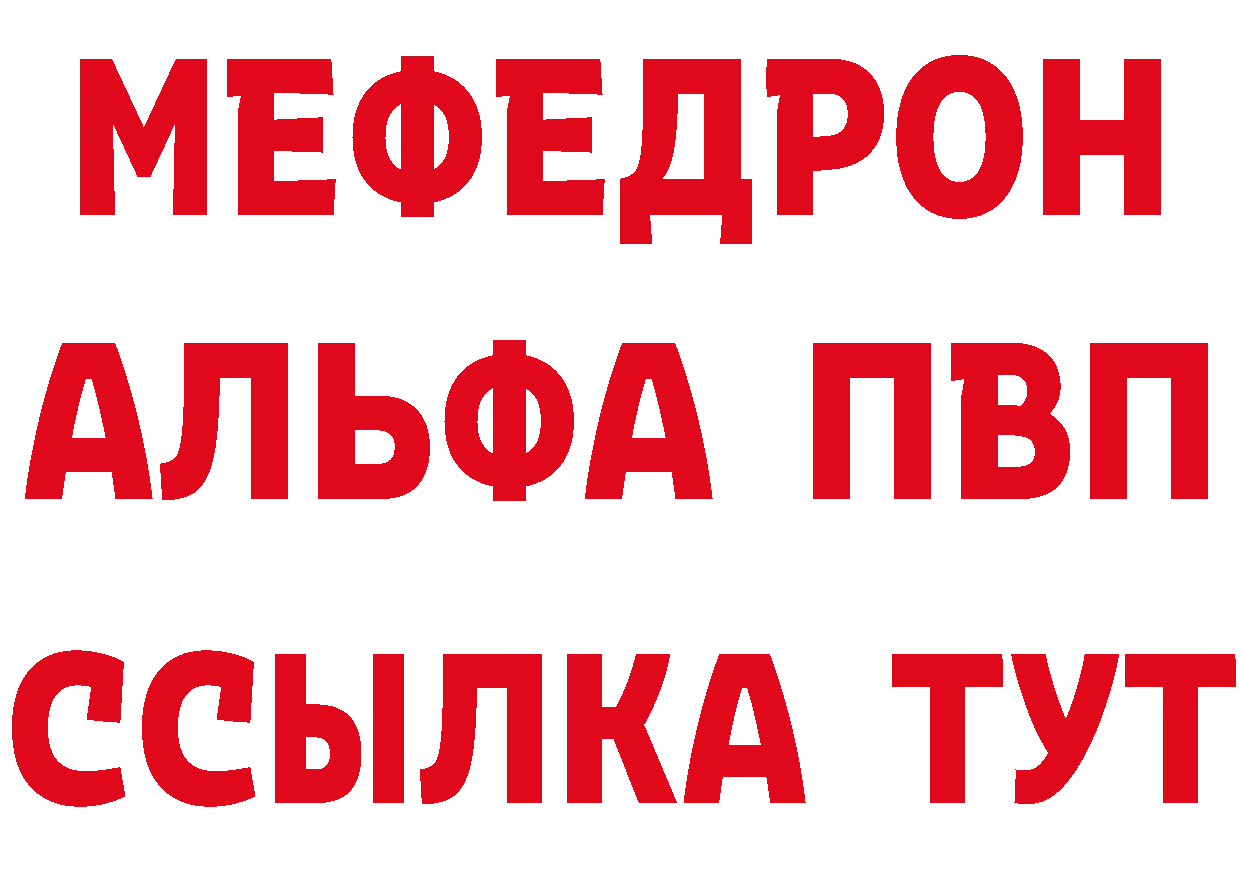 МЕФЕДРОН
АЛЬФА ПВП
ССЫЛКА ТУТ